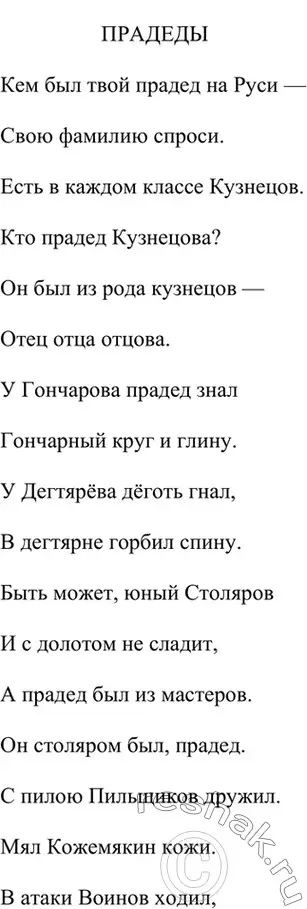 ПРАДЕДЫ

Кем был твой прадед на Руси —
Свою фамилию спроси.
Есть в каждом классе Кузнецов.
Кто прадед Кузнецова?
Он был из рода кузнецов —
Отец отца отцова.
У Гончарова прадед знал
Гончарный круг и глину.
У Дегтярёва дёготь гнал,
В дегтярне горбил спину.
Быть может, юный Столяров
И с долотом не сладит,
А прадед был из мастеров.
Он столяром был, прадед.
С пилою Пильщиков дружил.
Мял Кожемякин кожи.
В атаки Воинов ходил,

reshak.ru